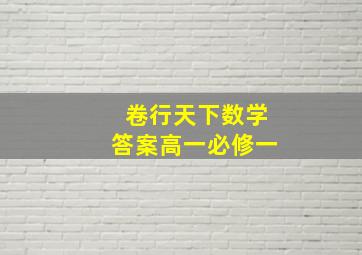 卷行天下数学
答案高一必修一